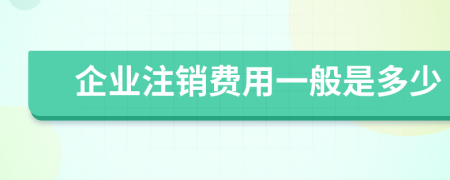 企业注销费用一般是多少